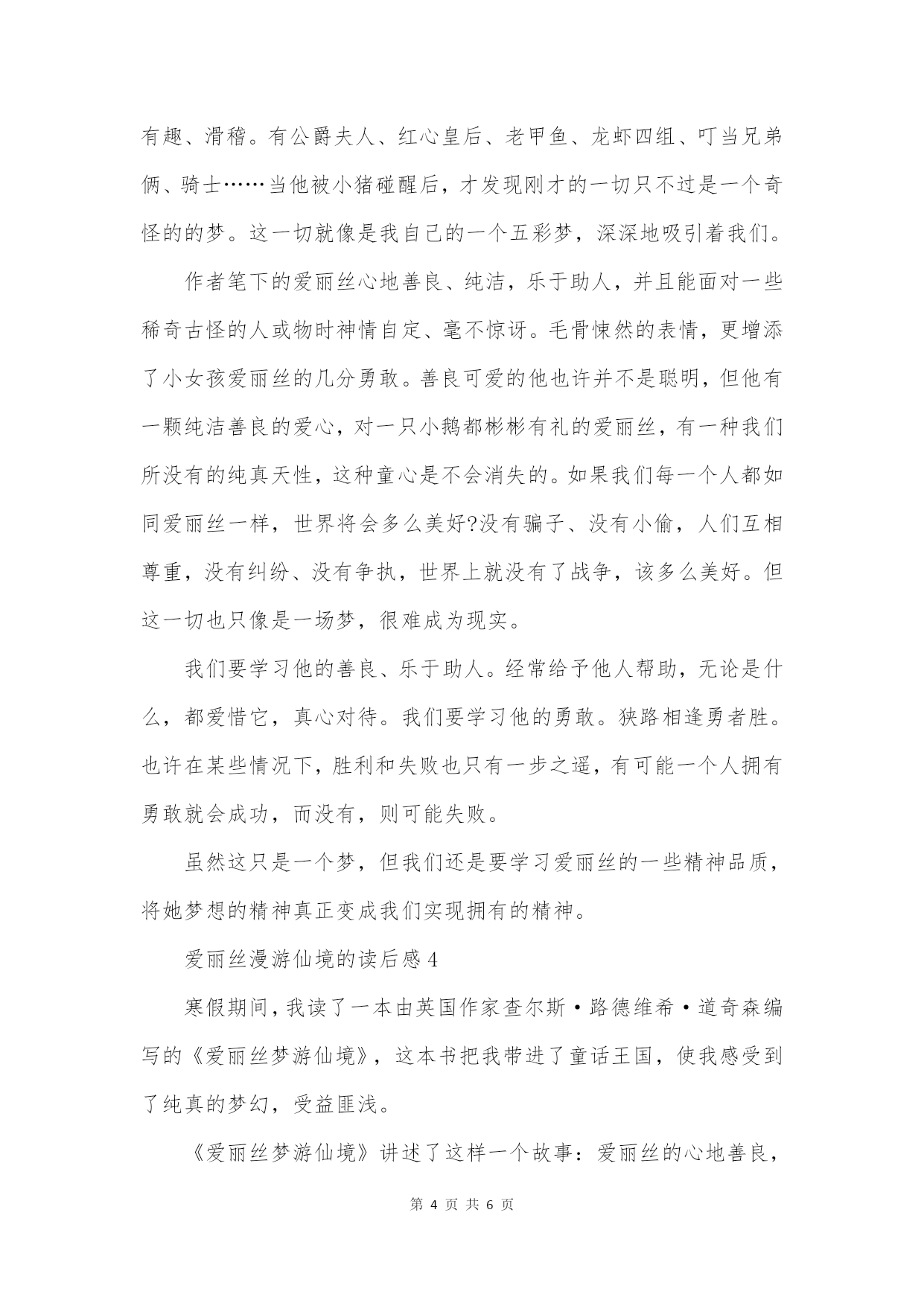 有趣、滑稽。有公爵夫人、红心皇后、老甲鱼、龙虾四组、叮当兄弟俩、骑士……当他被小猪碰醒后，才发现刚才的一切只不过是一个奇怪的的梦。这一切就像是我自己的一个五彩梦，深深地吸引着我们。

作者笔下的爱丽丝心地善良、纯洁，乐于助人，并且能面对一些稀奇古怪的人或物时神情自定、毫不惊讶。毛骨悚然的表情，更增添了小女孩爱丽丝的几分勇敢。善良可爱的他也许并不是聪明，但他有一颗纯洁善良的爱心，对一只小鹅都彬彬有礼的爱丽丝，有一种我们所没有的纯真天性，这种童心是不会消失的。如果我们每一个人都如同爱丽丝一样，世界将会多么美好?没有骗子、没有小偷，人们互相尊重，没有纠纷、没有争执，世界上就没有了战争，该多么美好。但这一切也只像是一场梦，很难成为现实。

我们要学习他的善良、乐于助人。经常给予他人帮助，无论是什么，都爱惜它，真心对待。我们要学习他的勇敢。狭路相逢勇者胜。也许在某些情况下，胜利和失败也只有一步之遥，有可能一个人拥有勇敢就会成功，而没有，则可能失败。

虽然这只是一个梦，但我们还是要学习爱丽丝的一些精神品质，将她梦想的精神真正变成我们实现拥有的精神。

爱丽丝漫游仙境的读后感 4

寒假期间，我读了一本由英国作家查尔斯·路德维希·道奇森编写的《爱丽丝梦游仙境》，这本书把我带进了童话王国，使我感受到了纯真的梦幻，受益匪浅。

《爱丽丝梦游仙境》讲述了这样一个故事：爱丽丝的心地善良，

第 4 页 共 6 页